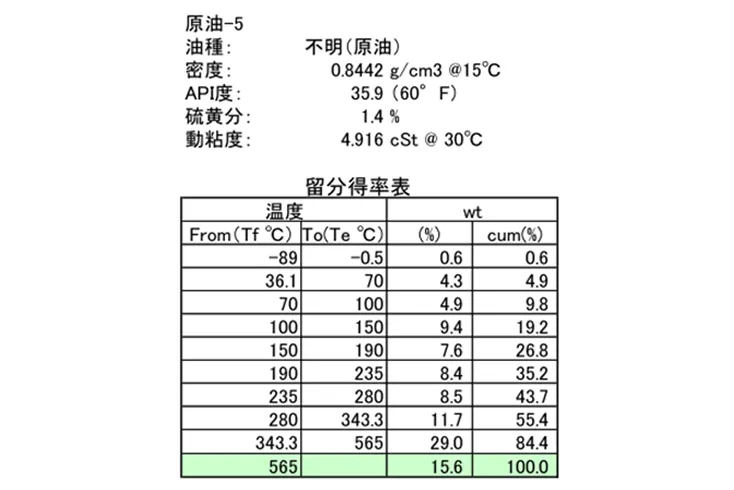 原油-5
油種: 不明(原油)
密度: 0.8442 g/cm3 @15℃
API度: 35.9 (60° F)
硫黄分: 1.4 %
動粘度: 4.916 cSt @ 30℃

留分得率表

| 温度 | | wt | |
|---|---|---|---|
| From(Tf ℃) | To(Te ℃) | (%) | cum(%) |
| -89 | -0.5 | 0.6 | 0.6 |
| 36.1 | 70 | 4.3 | 4.9 |
| 70 | 100 | 4.9 | 9.8 |
| 100 | 150 | 9.4 | 19.2 |
| 150 | 190 | 7.6 | 26.8 |
| 190 | 235 | 8.4 | 35.2 |
| 235 | 280 | 8.5 | 43.7 |
| 280 | 343.3 | 11.7 | 55.4 |
| 343.3 | 565 | 29.0 | 84.4 |
| 565 | | 15.6 | 100.0 |